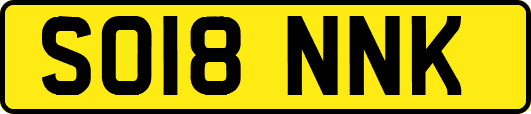 SO18 NNK